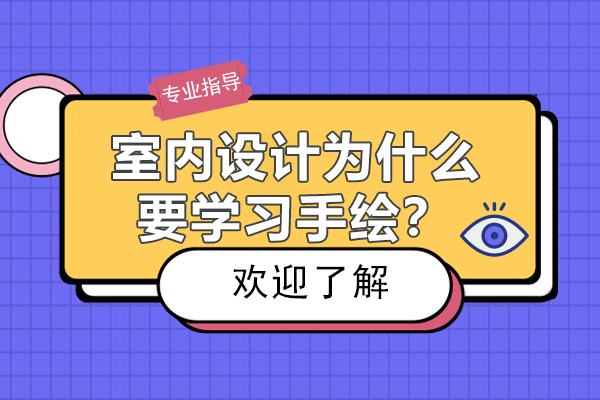 专业指导

室内设计为什么要学习手绘？

欢迎了解